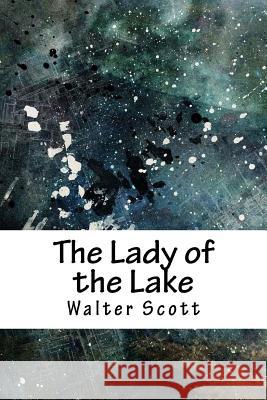 The Lady of the Lake
Walter Scott

Kraina Książek